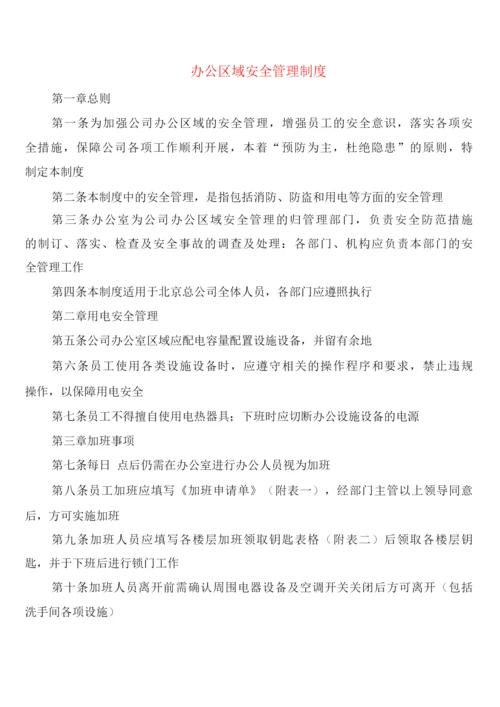 办公区域安全管理制度

第一章总则

第一条为加强公司办公区域的安全管理，增强员工的安全意识，落实各项安全措施，保障公司各项工作顺利开展，本着“预防为主，杜绝隐患”的原则，特制定本制度

第二条本制度中的安全管理，是指包括消防、防盗和用电等方面的安全管理

第三条办公室为公司办公区域安全管理的归管理部门，负责安全防范措施的制订、落实、检查及安全事故的调查及处理；各部门、机构应负责本部门的安全管理工作

第四条本制度适用于北京总公司全体人员，各部门应遵照执行

第二章用电安全管理

第五条公司办公室区域应配电容量配置设施设备，并留有余地

第六条员工使用各类设施设备时，应遵守相关的操作程序和要求，禁止违规操作，以保障用电安全

第七条员工不得擅自使用电热器具；下班时应切断办公设施设备的电源

第三章加班事项

第七条每日 点后仍需在办公室进行办公人员视为加班

第八条员工加班应填写《加班申请单》（附表一），经部门主管以上领导同意后，方可实施加班

第九条加班人员应填写各楼层加班领取钥匙表格（附表二）后领取各楼层钥匙，并于下班后进行锁门工作

第十条加班人员离开前需确认周围电器设备及空调开关关闭后方可离开（包括洗手间各项设施）